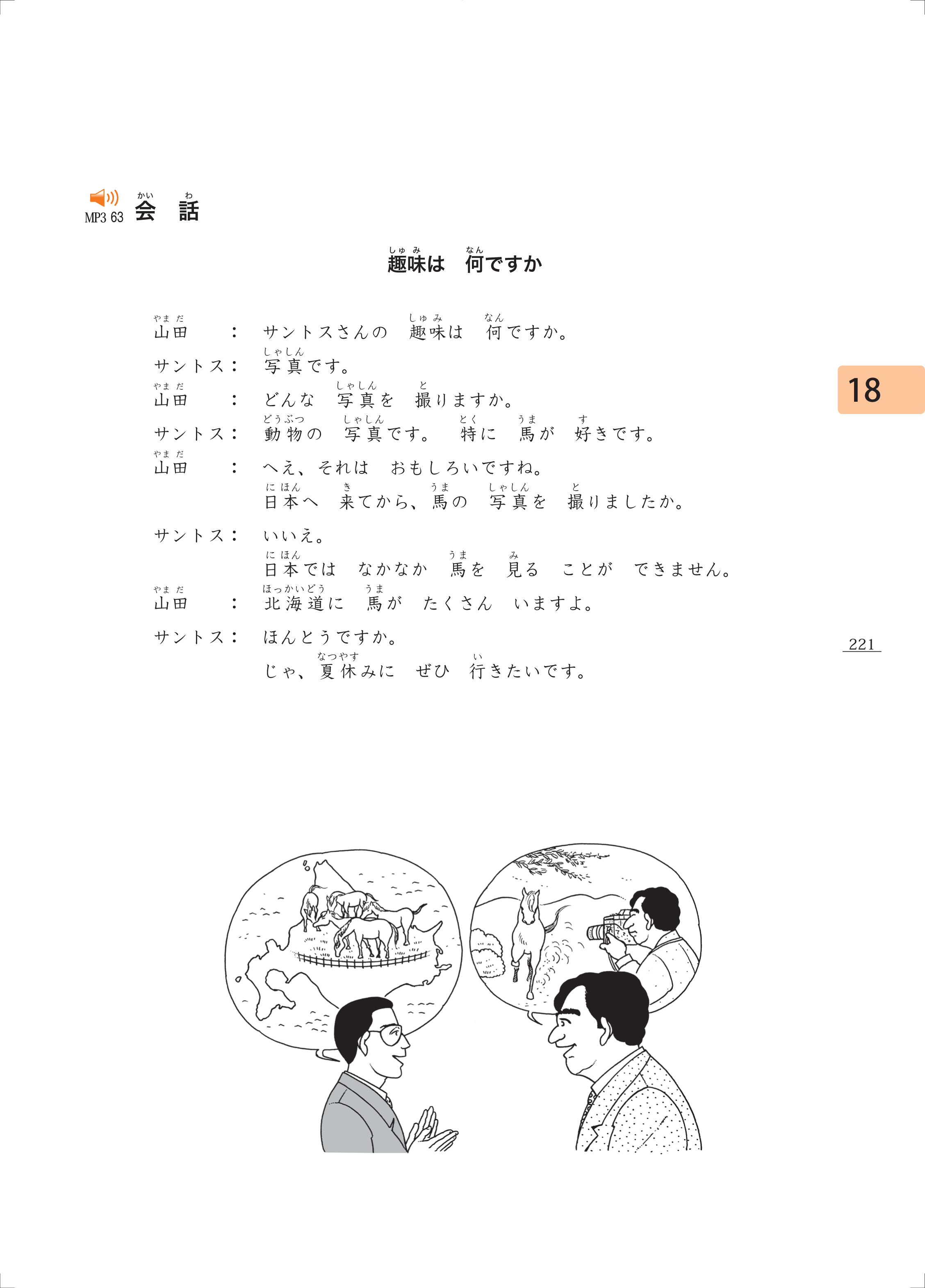 MP3 63 会話（かいわ）

趣味（しゅみ）は　何（なん）ですか

山田（やまだ）　：　サントスさんの　趣味（しゅみ）は　何（なん）ですか。

サントス：　写真（しゃしん）です。

山田（やまだ）　：　どんな　写真（しゃしん）を　撮（と）りますか。

サントス：　動物（どうぶつ）の　写真（しゃしん）です。　特（とく）に　馬（うま）が　好（す）きです。

山田（やまだ）　：　へえ、それは　おもしろいですね。
日本（にほん）へ　来（き）てから、馬（うま）の　写真（しゃしん）を　撮（と）りましたか。

サントス：　いいえ。
日本（にほん）では　なかなか　馬（うま）を　見（み）る　ことが　できません。

山田（やまだ）　：　北海道（ほっかいどう）に　馬（うま）が　たくさん　いますよ。

サントス：　ほんとうですか。
じゃ、夏休（なつやす）みに　ぜひ　行（い）きたいです。

18

221